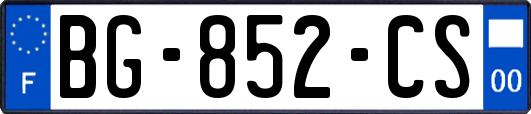 F

BG-852-CS

00